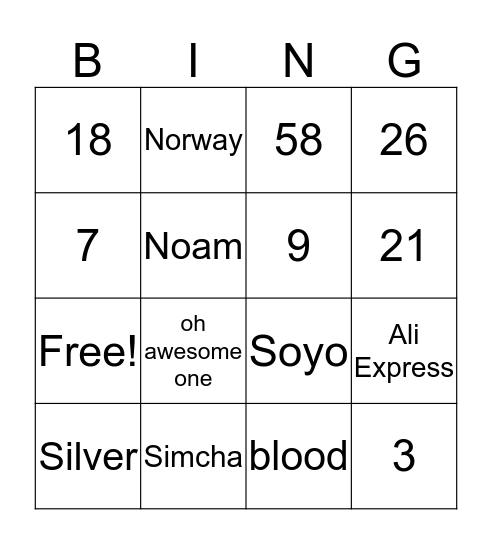 | B | I | N | G |
|---|---|---|---|
| 18 | Norway | 58 | 26 |
| 7 | Noam | 9 | 21 |
| Free! | oh awesome one | Soyo | Ali Express |
| Silver | Simcha | blood | 3 |